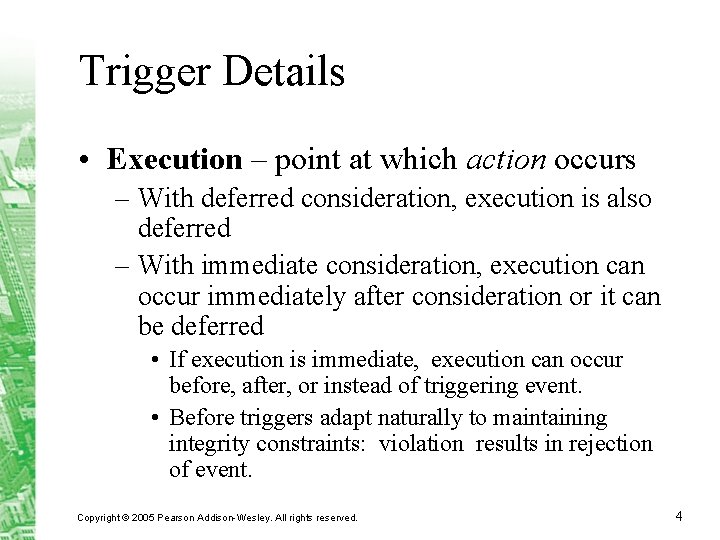 Trigger Details

• Execution – point at which action occurs
– With deferred consideration, execution is also deferred
– With immediate consideration, execution can occur immediately after consideration or it can be deferred
• If execution is immediate, execution can occur before, after, or instead of triggering event.
• Before triggers adapt naturally to maintaining integrity constraints: violation results in rejection of event.

Copyright © 2005 Pearson Addison-Wesley. All rights reserved.

4